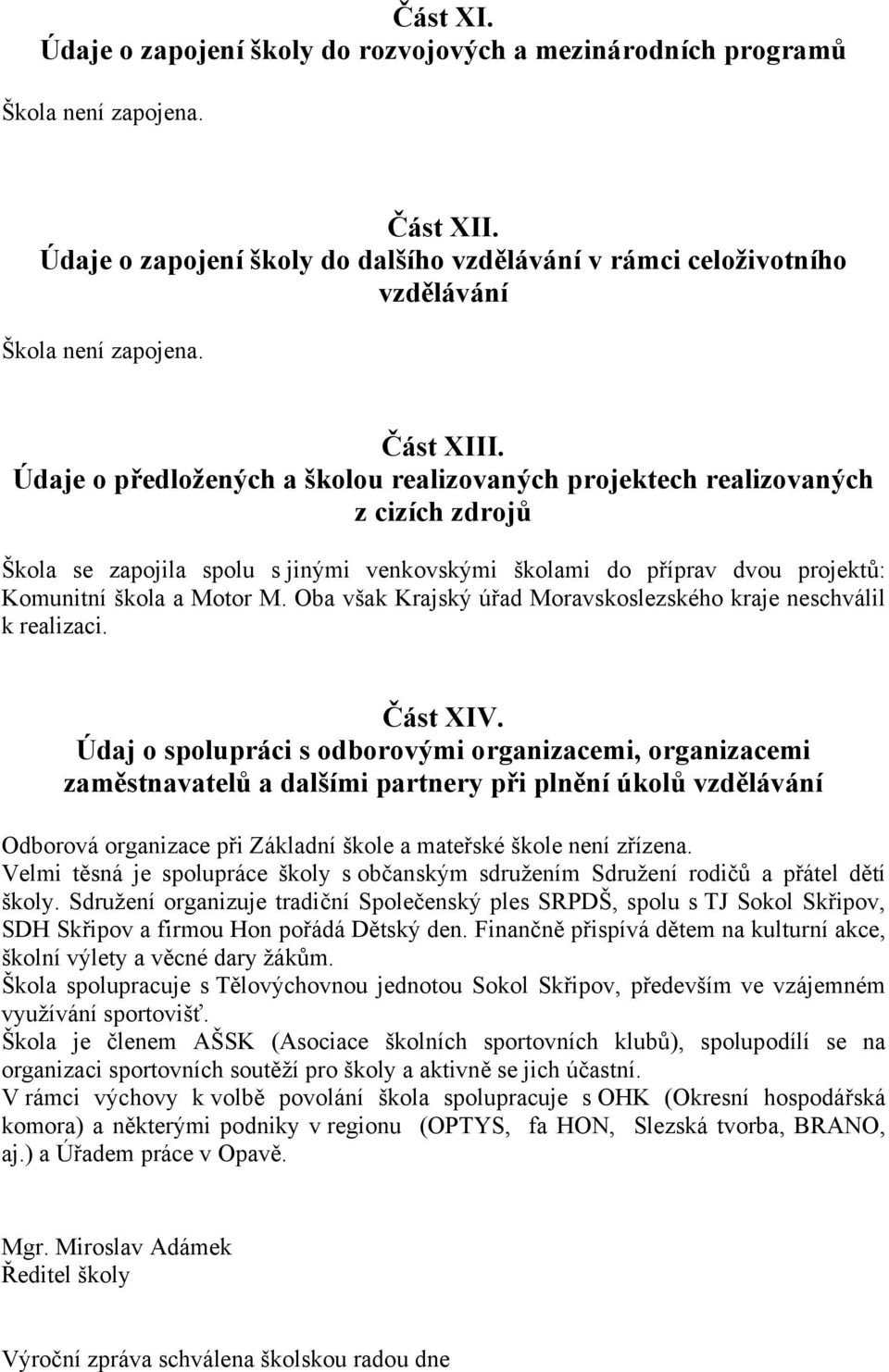 Část XI.
Údaje o zapojení školy do rozvojových a mezinárodních programů

Škola není zapojena.

Část XII.
Údaje o zapojení školy do dalšího vzdělávání v rámci celoživotního vzdělávání

Škola není zapojena.

Část XIII.
Údaje o předložených a školou realizovaných projektech realizovaných z cizích zdrojů

Škola se zapojila spolu s jinými venkovskými školami do příprav dvou projektů: Komunitní škola a Motor M. Oba však Krajský úřad Moravskoslezského kraje neschválil k realizaci.

Část XIV.
Údaj o spolupráci s odborovými organizacemi, organizacemi zaměstnavatelů a dalšími partnery při plnění úkolů vzdělávání

Odborová organizace při Základní škole a mateřské škole není zřízena.
Velmi těsná je spolupráce školy s občanským sdružením Sdružení rodičů a přátel dětí školy. Sdružení organizuje tradiční Společenský ples SRPDŠ, spolu s TJ Sokol Skřipov, SDH Skřipov a firmou Hon pořádá Dětský den. Finančně přispívá dětem na kulturní akce, školní výlety a věcné dary žákům.
Škola spolupracuje s Tělovýchovnou jednotou Sokol Skřipov, především ve vzájemném využívání sportovišť.
Škola je členem AŠSK (Asociace školních sportovních klubů), spolupodílí se na organizaci sportovních soutěží pro školy a aktivně se jich účastní.
V rámci výchovy k volbě povolání škola spolupracuje s OHK (Okresní hospodářská komora) a některými podniky v regionu (OPTYS, fa HON, Slezská tvorba, BRANO, aj.) a Úřadem práce v Opavě.

Mgr. Miroslav Adámek
Ředitel školy

Výroční zpráva schválena školskou radou dne